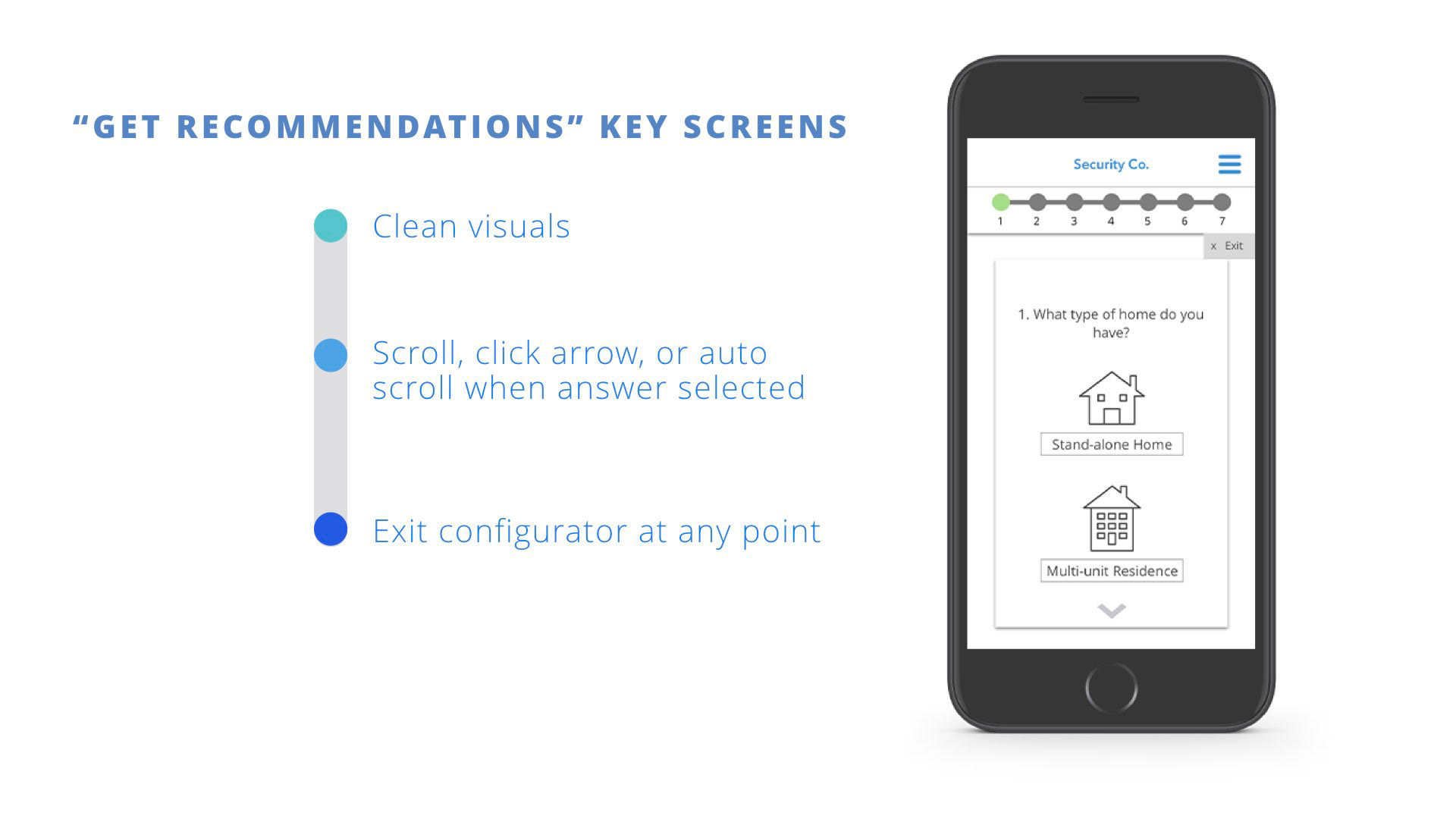 “GET RECOMMENDATIONS” KEY SCREENS

Clean visuals

Scroll, click arrow, or auto scroll when answer selected

Exit configurator at any point

Security Co.

1 2 3 4 5 6 7

x Exit

1. What type of home do you have?

Stand-alone Home

Multi-unit Residence